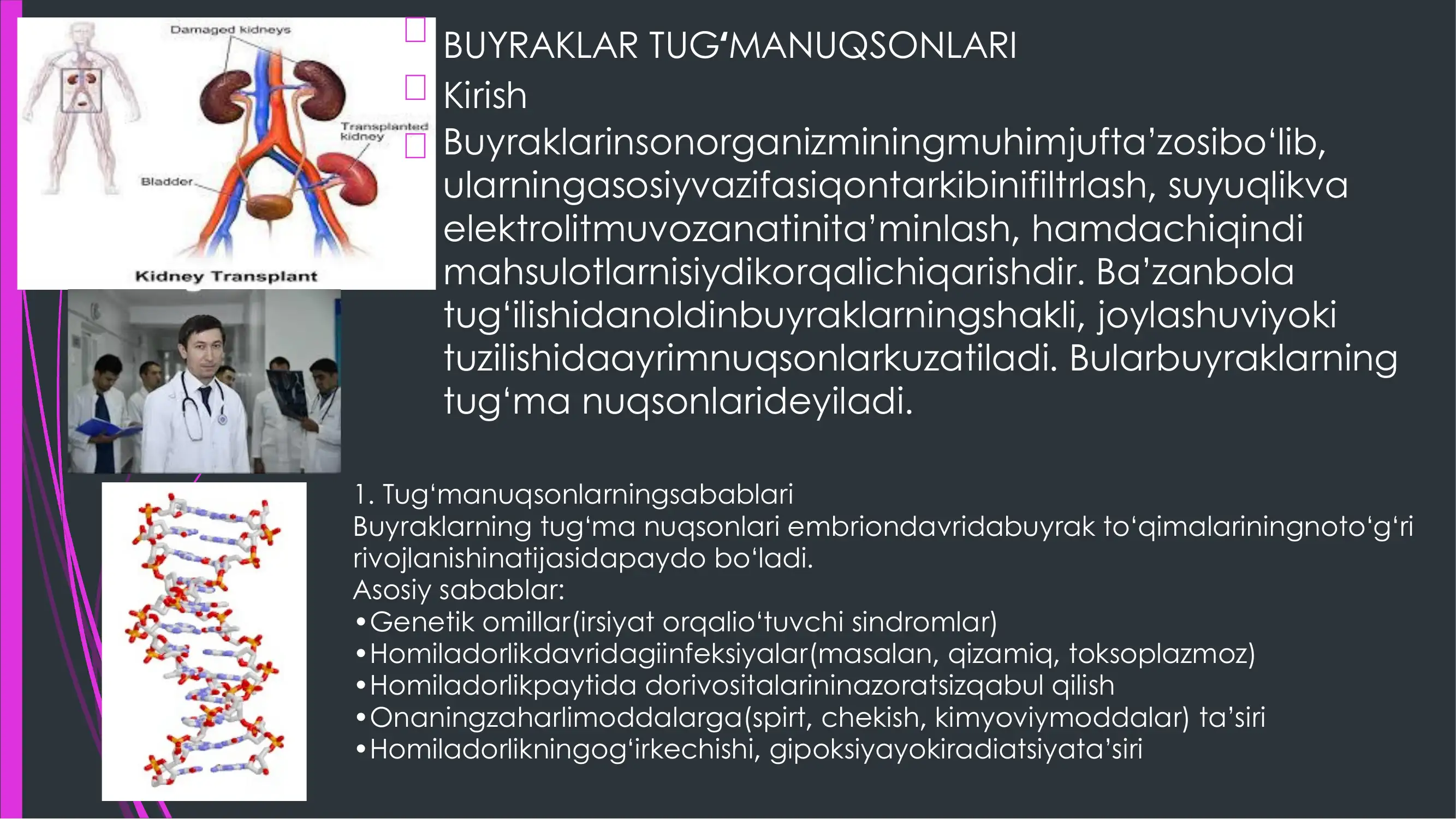 Damaged kidneys

Transplanted kidney

Bladder

Kidney Transplant

BUYRAKLAR TUG‘MANUQSONLARI

Kirish

Buyraklarinsonorganizminingmuhimjufta’zosibo‘lib, ularningasosiyvazifasiqontarkibinifiltrlash, suyuqlikva elektrolitmuvozanatinita’minlash, hamdachiqindi mahsulotlarnisiydikorqalichiqarishdir. Ba’zanbola tug‘ilishidanoldinbuyraklarningshakli, joylashuviyoki tuzilishidaayrimnuqsonlarkuzatiladi. Bularbuyraklarning tug‘ma nuqsonlarideyiladi.

1. Tug‘manuqsonlarningsabablari
Buyraklarning tug‘ma nuqsonlari embriondavridabuyrak to‘qimalariningnoto‘g‘ri rivojlanishinatijasidapaydo bo‘ladi.
Asosiy sabablar:
•Genetik omillar(irsiyat orqalio‘tuvchi sindromlar)
•Homiladorlikdavridagiinfeksiyalar(masalan, qizamiq, toksoplazmoz)
•Homiladorlikpaytida dorivositalarininazoratsizqabul qilish
•Onaningzaharlimoddalarga(spirt, chekish, kimyoviymoddalar) ta’siri
•Homiladorlikningog‘irkechishi, gipoksiyayokiradiatsiyata’siri